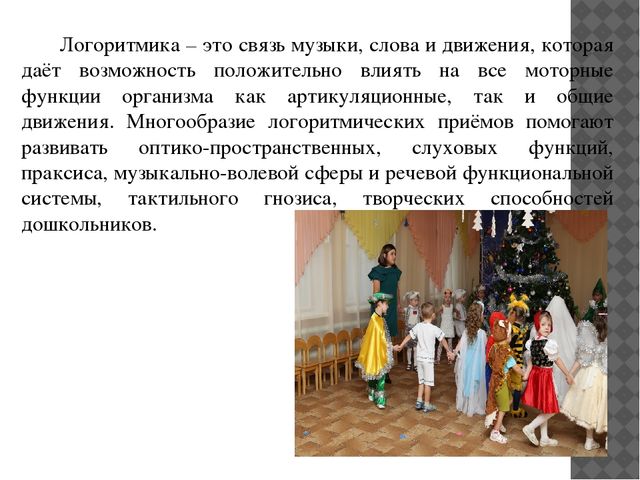 Логоритмика – это связь музыки, слова и движения, которая даёт возможность положительно влиять на все моторные функции организма как артикуляционные, так и общие движения. Многообразие логоритмических приёмов помогают развивать оптико-пространственных, слуховых функций, праксиса, музыкально-волевой сферы и речевой функциональной системы, тактильного гнозиса, творческих способностей дошкольников.